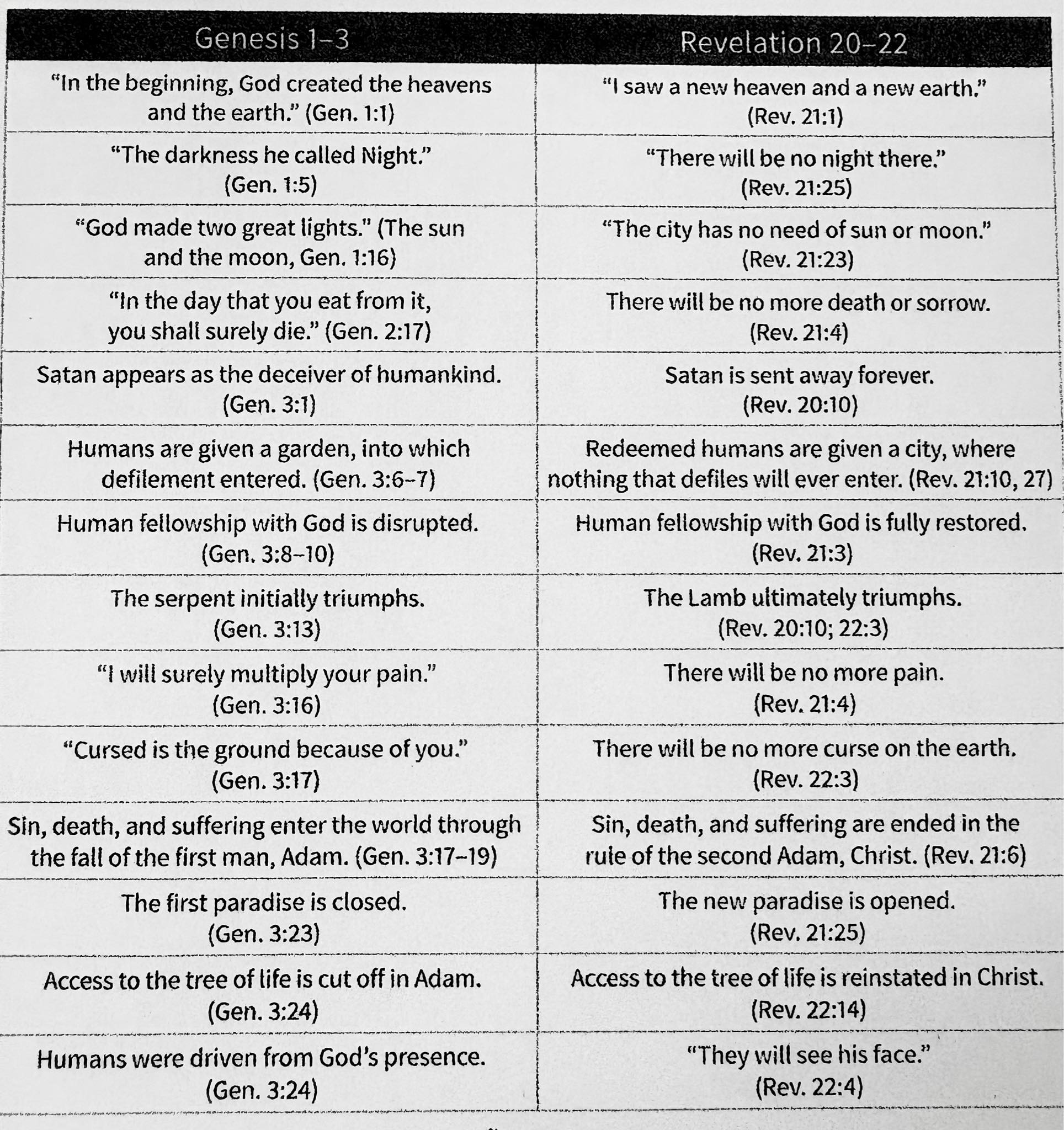 | Genesis 1–3 | Revelation 20–22 |
|---|---|
| "In the beginning, God created the heavens and the earth." (Gen. 1:1) | "I saw a new heaven and a new earth." (Rev. 21:1) |
| "The darkness he called Night." (Gen. 1:5) | "There will be no night there." (Rev. 21:25) |
| "God made two great lights." (The sun and the moon, Gen. 1:16) | "The city has no need of sun or moon." (Rev. 21:23) |
| "In the day that you eat from it, you shall surely die." (Gen. 2:17) | There will be no more death or sorrow. (Rev. 21:4) |
| Satan appears as the deceiver of humankind. (Gen. 3:1) | Satan is sent away forever. (Rev. 20:10) |
| Humans are given a garden, into which defilement entered. (Gen. 3:6–7) | Redeemed humans are given a city, where nothing that defiles will ever enter. (Rev. 21:10, 27) |
| Human fellowship with God is disrupted. (Gen. 3:8–10) | Human fellowship with God is fully restored. (Rev. 21:3) |
| The serpent initially triumphs. (Gen. 3:13) | The Lamb ultimately triumphs. (Rev. 20:10; 22:3) |
| "I will surely multiply your pain." (Gen. 3:16) | There will be no more pain. (Rev. 21:4) |
| "Cursed is the ground because of you." (Gen. 3:17) | There will be no more curse on the earth. (Rev. 22:3) |
| Sin, death, and suffering enter the world through the fall of the first man, Adam. (Gen. 3:17–19) | Sin, death, and suffering are ended in the rule of the second Adam, Christ. (Rev. 21:6) |
| The first paradise is closed. (Gen. 3:23) | The new paradise is opened. (Rev. 21:25) |
| Access to the tree of life is cut off in Adam. (Gen. 3:24) | Access to the tree of life is reinstated in Christ. (Rev. 22:14) |
| Humans were driven from God's presence. (Gen. 3:24) | "They will see his face." (Rev. 22:4) |